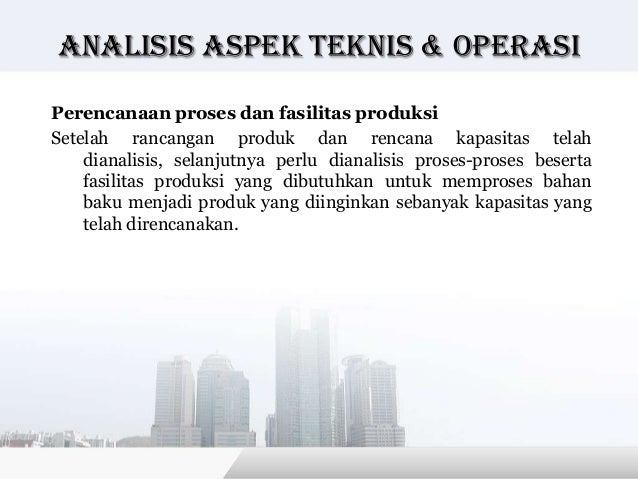 ANALISIS ASPEK TEKNIS & OPERASI

Perencanaan proses dan fasilitas produksi

Setelah rancangan produk dan rencana kapasitas telah dianalisis, selanjutnya perlu dianalisis proses-proses beserta fasilitas produksi yang dibutuhkan untuk memproses bahan baku menjadi produk yang diinginkan sebanyak kapasitas yang telah direncanakan.